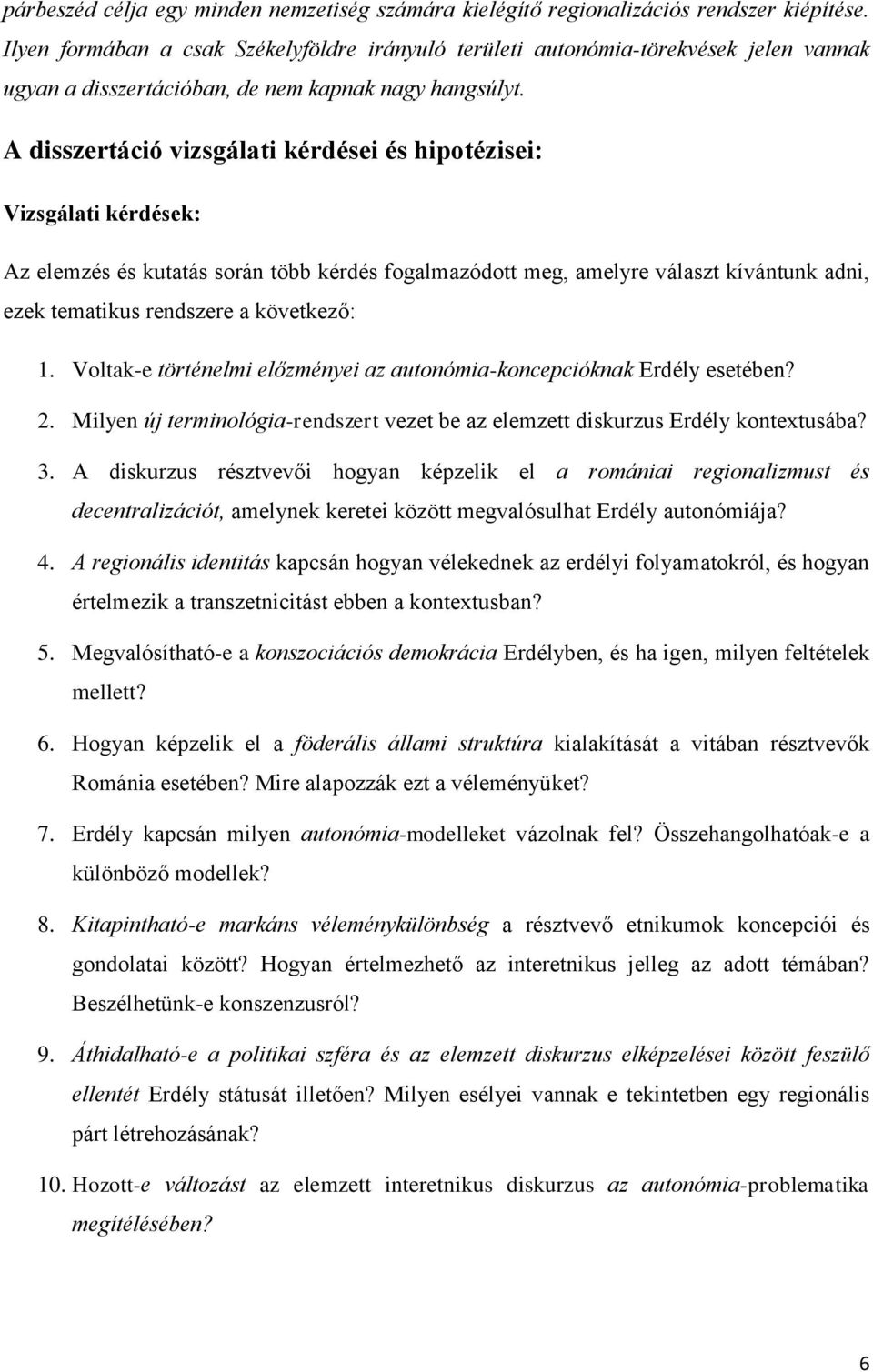 párbeszéd célja egy minden nemzetiség számára kielégítő regionalizációs rendszer kiépítése. Ilyen formában a csak Székelyföldre irányuló területi autonómia-törekvések jelen vannak ugyan a disszertációban, de nem kapnak nagy hangsúlyt.

A disszertáció vizsgálati kérdései és hipotézisei:

Vizsgálati kérdések:

Az elemzés és kutatás során több kérdés fogalmazódott meg, amelyre választ kívántunk adni, ezek tematikus rendszere a következő:

1. Voltak-e történelmi előzményei az autonómia-koncepcióknak Erdély esetében?

2. Milyen új terminológia-rendszert vezet be az elemzett diskurzus Erdély kontextusába?

3. A diskurzus résztvevői hogyan képzelik el a romániai regionalizmust és decentralizációt, amelynek keretei között megvalósulhat Erdély autonómiája?

4. A regionális identitás kapcsán hogyan vélekednek az erdélyi folyamatokról, és hogyan értelmezik a transzetnicitást ebben a kontextusban?

5. Megvalósítható-e a konszociációs demokrácia Erdélyben, és ha igen, milyen feltételek mellett?

6. Hogyan képzelik el a föderális állami struktúra kialakítását a vitában résztvevők Románia esetében? Mire alapozzák ezt a véleményüket?

7. Erdély kapcsán milyen autonómia-modelleket vázolnak fel? Összehangolhatóak-e a különböző modellek?

8. Kitapintható-e markáns véleménykülönbség a résztvevő etnikumok koncepciói és gondolatai között? Hogyan értelmezhető az interetnikus jelleg az adott témában? Beszélhetünk-e konszenzusról?

9. Áthidalható-e a politikai szféra és az elemzett diskurzus elképzelései között feszülő ellentét Erdély státusát illetően? Milyen esélyei vannak e tekintetben egy regionális párt létrehozásának?

10. Hozott-e változást az elemzett interetnikus diskurzus az autonómia-problematika megítélésében?

6